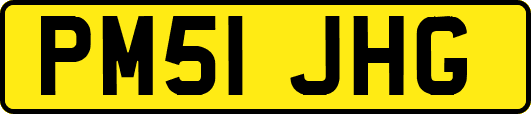 PM51 JHG